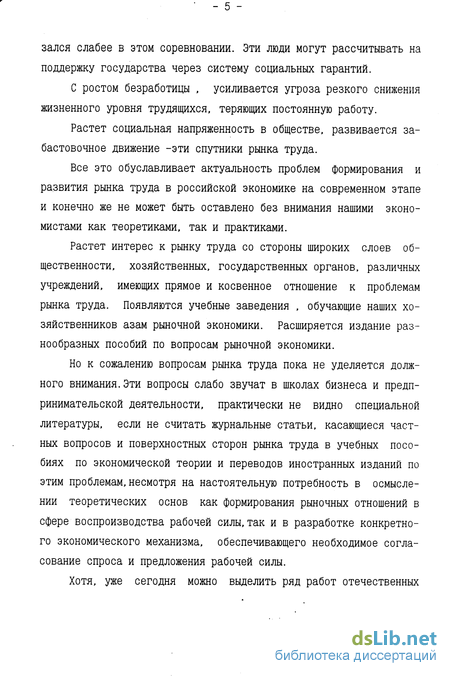 - 5 -

зался слабее в этом соревновании. Эти люди могут рассчитывать на поддержку государства через систему социальных гарантий.

С ростом безработицы , усиливается угроза резкого снижения жизненного уровня трудящихся, теряющих постоянную работу.

Растет социальная напряженность в обществе, развивается забастовочное движение -эти спутники рынка труда.

Все это обуславливает актуальность проблем формирования и развития рынка труда в российской экономике на современном этапе и конечно же не может быть оставлено без внимания нашими экономистами как теоретиками, так и практиками.

Растет интерес к рынку труда со стороны широких слоев общественности, хозяйственных, государственных органов, различных учреждений, имеющих прямое и косвенное отношение к проблемам рынка труда. Появляются учебные заведения , обучающие наших хозяйственников азам рыночной экономики. Расширяется издание разнообразных пособий по вопросам рыночной экономики.

Но к сожалению вопросам рынка труда пока не уделяется должного внимания.Эти вопросы слабо звучат в школах бизнеса и предпринимательской деятельности, практически не видно специальной литературы, если не считать журнальные статьи, касающиеся частных вопросов и поверхностных сторон рынка труда в учебных пособиях по экономической теории и переводов иностранных изданий по этим проблемам,несмотря на настоятельную потребность в осмыслении теоретических основ как формирования рыночных отношений в сфере воспроизводства рабочей силы,так и в разработке конкретного экономического механизма, обеспечивающего необходимое согласование спроса и предложения рабочей силы.

Хотя, уже сегодня можно выделить ряд работ отечественных

dsLib.net
библиотека диссертаций